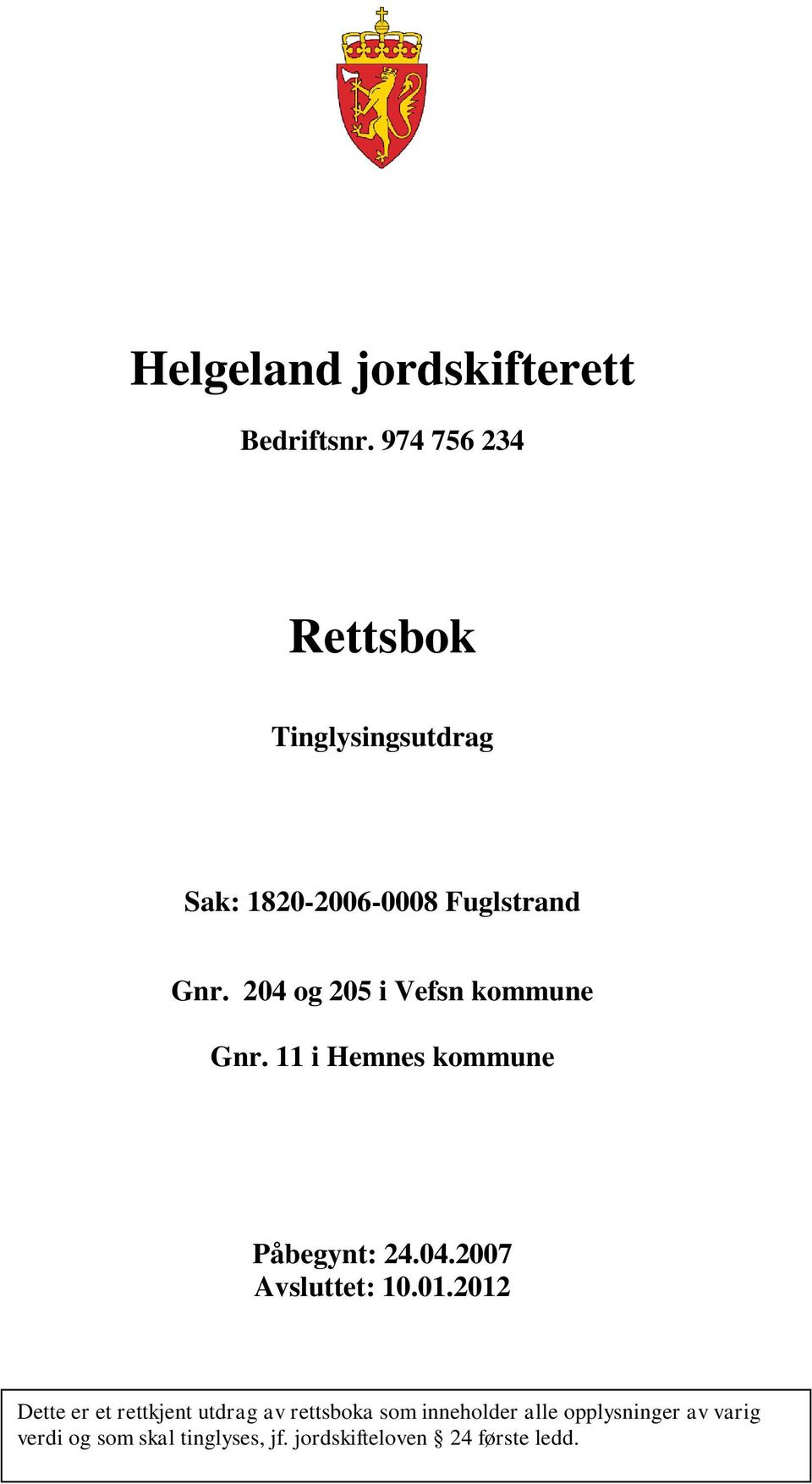 Helgeland jordskifterett

Bedriftsnr. 974 756 234

Rettsbok

Tinglysingsutdrag

Sak: 1820-2006-0008 Fuglstrand

Gnr. 204 og 205 i Vefsn kommune

Gnr. 11 i Hemnes kommune

Påbegynt: 24.04.2007
Avsluttet: 10.01.2012

Dette er et rettkjent utdrag av rettsboka som inneholder alle opplysninger av varig verdi og som skal tinglyses, jf. jordskifteloven § 24 første ledd.